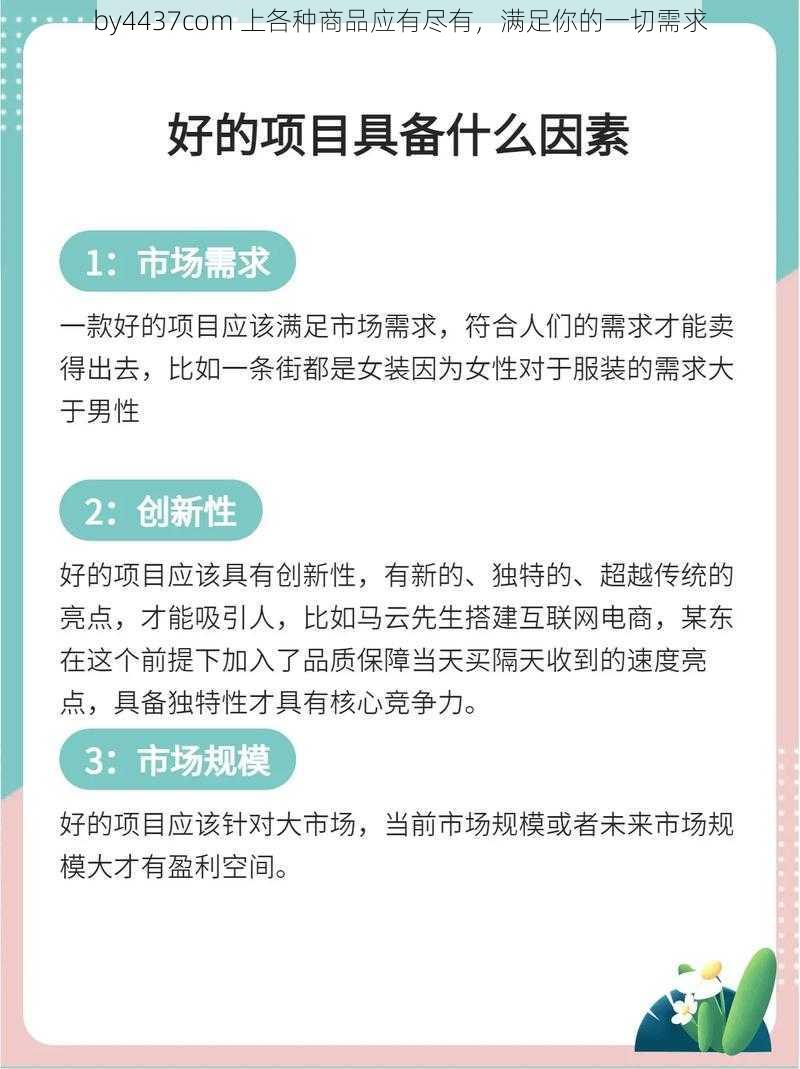 by4437com 上各种商品应有尽有，满足你的一切需求

好的项目具备什么因素

1：市场需求

一款好的项目应该满足市场需求，符合人们的需求才能卖得出去，比如一条街都是女装因为女性对于服装的需求大于男性

2：创新性

好的项目应该具有创新性，有新的、独特的、超越传统的亮点，才能吸引人，比如马云先生搭建互联网电商，某东在这个前提下加入了品质保障当天买隔天收到的速度亮点，具备独特性才具有核心竞争力。

3：市场规模

好的项目应该针对大市场，当前市场规模或者未来市场规模大才有盈利空间。